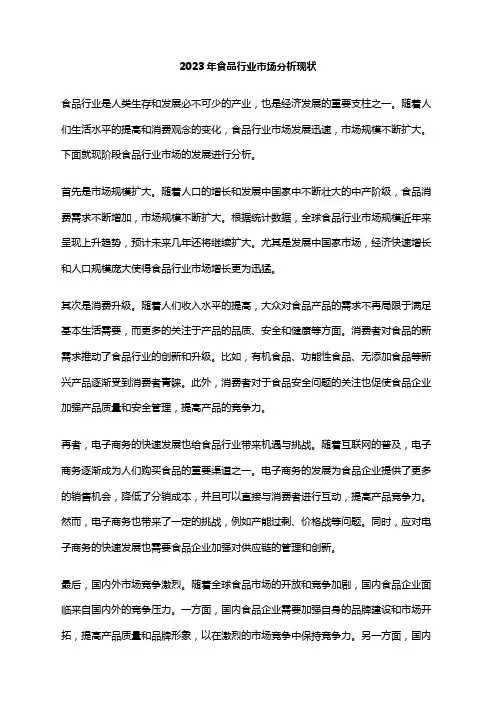 2023年食品行业市场分析现状

食品行业是人类生存和发展必不可少的产业，也是经济发展的重要支柱之一。随着人们生活水平的提高和消费观念的变化，食品行业市场发展迅速，市场规模不断扩大。下面就现阶段食品行业市场的发展进行分析。

首先是市场规模扩大。随着人口的增长和发展中国家中不断壮大的中产阶级，食品消费需求不断增加，市场规模不断扩大。根据统计数据，全球食品行业市场规模近年来呈现上升趋势，预计未来几年还将继续扩大。尤其是发展中国家市场，经济快速增长和人口规模庞大使得食品行业市场增长更为迅猛。

其次是消费升级。随着人们收入水平的提高，大众对食品产品的需求不再局限于满足基本生活需要，而更多的关注于产品的品质、安全和健康等方面。消费者对食品的新需求推动了食品行业的创新和升级。比如，有机食品、功能性食品、无添加食品等新兴产品逐渐受到消费者青睐。此外，消费者对于食品安全问题的关注也促使食品企业加强产品质量和安全管理，提高产品的竞争力。

再者，电子商务的快速发展也给食品行业带来机遇与挑战。随着互联网的普及，电子商务逐渐成为人们购买食品的重要渠道之一。电子商务的发展为食品企业提供了更多的销售机会，降低了分销成本，并且可以直接与消费者进行互动，提高产品竞争力。然而，电子商务也带来了一定的挑战，例如产能过剩、价格战等问题。同时，应对电子商务的快速发展也需要食品企业加强对供应链的管理和创新。

最后，国内外市场竞争激烈。随着全球食品市场的开放和竞争加剧，国内食品企业面临来自国内外的竞争压力。一方面，国内食品企业需要加强自身的品牌建设和市场开拓，提高产品质量和品牌形象，以在激烈的市场竞争中保持竞争力。另一方面，国内